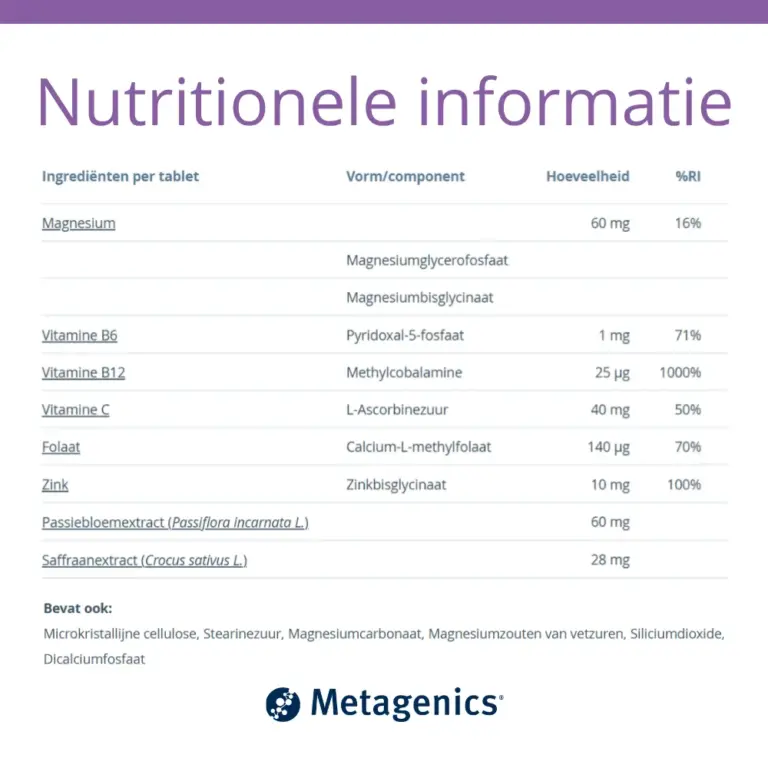 Nutritionele informatie

| Ingrediënten per tablet | Vorm/component | Hoeveelheid | %RI |
|---|---|---|---|
| Magnesium | | 60 mg | 16% |
| | Magnesiumglycerofosfaat | | |
| | Magnesiumbisglycinaat | | |
| Vitamine B6 | Pyridoxal-5-fosfaat | 1 mg | 71% |
| Vitamine B12 | Methylcobalamine | 25 µg | 1000% |
| Vitamine C | L-Ascorbinezuur | 40 mg | 50% |
| Folaat | Calcium-L-methylfolaat | 140 µg | 70% |
| Zink | Zinkbisglycinaat | 10 mg | 100% |
| Passiebloemextract (Passiflora incarnata L.) | | 60 mg | |
| Saffraanextract (Crocus sativus L.) | | 28 mg | |

Bevat ook:
Microkristallijne cellulose, Stearinezuur, Magnesiumcarbonaat, Magnesiumzouten van vetzuren, Siliciumdioxide, Dicalciumfosfaat

Metagenics®